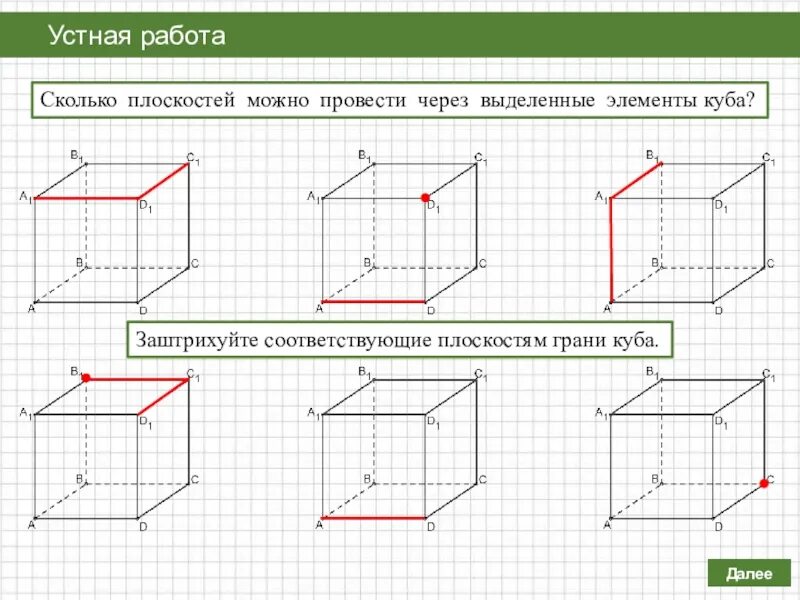 Устная работа

Сколько плоскостей можно провести через выделенные элементы куба?

$B_1$ $C_1$ $A_1$ $D_1$ $B$ $C$ $A$ $D$

$B_1$ $C_1$ $A_1$ $D_1$ $B$ $C$ $A$ $D$

$B_1$ $C_1$ $A_1$ $D_1$ $B$ $C$ $A$ $D$

Заштрихуйте соответствующие плоскостям грани куба.

$B_1$ $C_1$ $A_1$ $D_1$ $B$ $C$ $A$ $D$

$B_1$ $C_1$ $A_1$ $D_1$ $B$ $C$ $A$ $D$

$B_1$ $C_1$ $A_1$ $D_1$ $B$ $C$ $A$ $D$

Далее